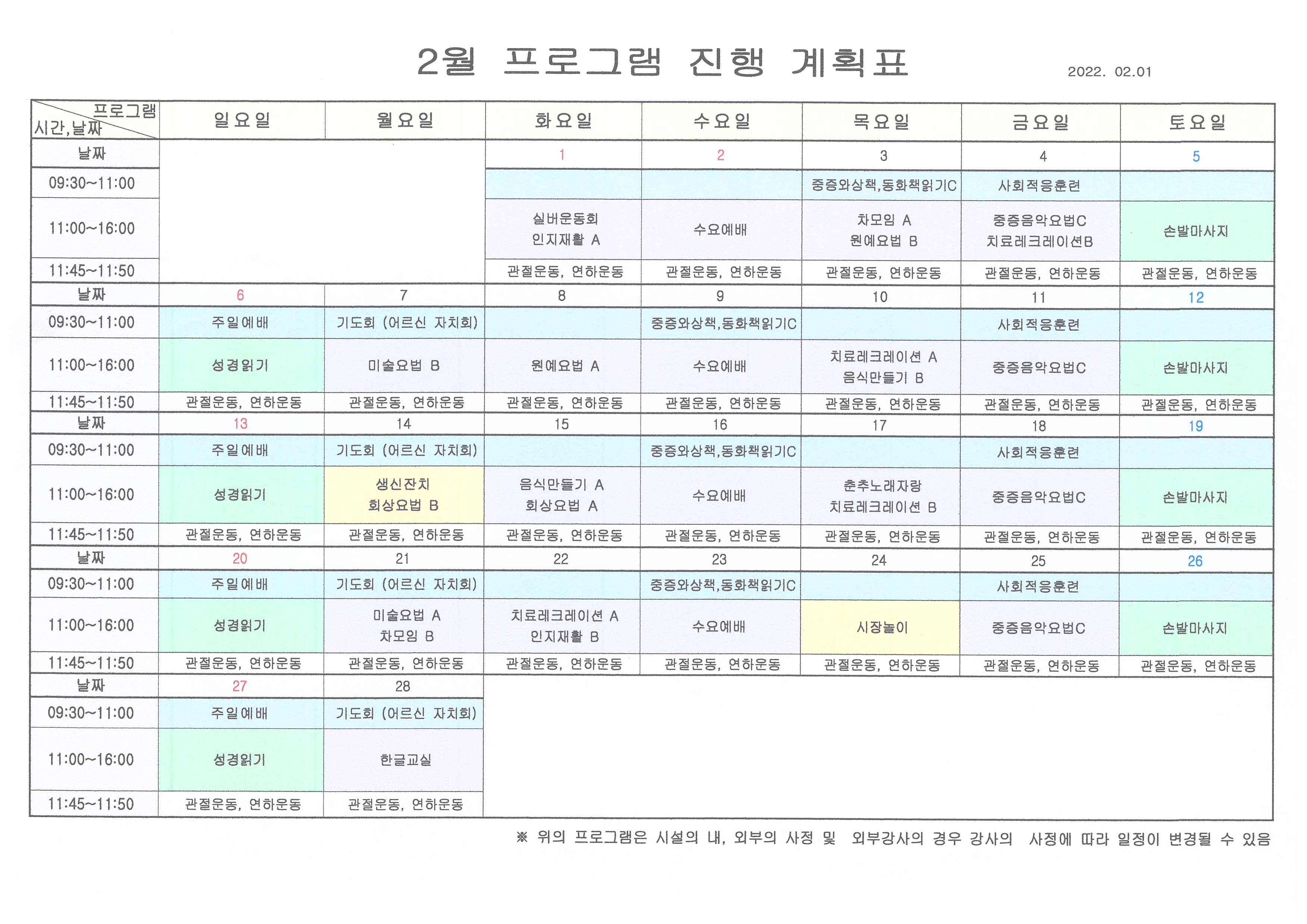 2월 프로그램 진행 계획표

2022. 02.01

| 프로그램 시간,날짜 | 일요일 | 월요일 | 화요일 | 수요일 | 목요일 | 금요일 | 토요일 |
|---|---|---|---|---|---|---|---|
| 날짜 | | | 1 | 2 | 3 | 4 | 5 |
| 09:30~11:00 | | | | | 중증와상책,동화책읽기C | 사회적응훈련 | |
| 11:00~16:00 | | | 실버운동회 인지재활 A | 수요예배 | 차모임 A 원예요법 B | 중증음악요법C 치료레크레이션B | 손발마사지 |
| 11:45~11:50 | | | 관절운동, 연하운동 | 관절운동, 연하운동 | 관절운동, 연하운동 | 관절운동, 연하운동 | 관절운동, 연하운동 |
| 날짜 | 6 | 7 | 8 | 9 | 10 | 11 | 12 |
| 09:30~11:00 | 주일예배 | 기도회 (어르신 자치회) | | 중증와상책,동화책읽기C | | 사회적응훈련 | |
| 11:00~16:00 | 성경읽기 | 미술요법 B | 원예요법 A | 수요예배 | 치료레크레이션 A 음식만들기 B | 중증음악요법C | 손발마사지 |
| 11:45~11:50 | 관절운동, 연하운동 | 관절운동, 연하운동 | 관절운동, 연하운동 | 관절운동, 연하운동 | 관절운동, 연하운동 | 관절운동, 연하운동 | 관절운동, 연하운동 |
| 날짜 | 13 | 14 | 15 | 16 | 17 | 18 | 19 |
| 09:30~11:00 | 주일예배 | 기도회 (어르신 자치회) | | 중증와상책,동화책읽기C | | 사회적응훈련 | |
| 11:00~16:00 | 성경읽기 | 생신잔치 회상요법 B | 음식만들기 A 회상요법 A | 수요예배 | 춘추노래자랑 치료레크레이션 B | 중증음악요법C | 손발마사지 |
| 11:45~11:50 | 관절운동, 연하운동 | 관절운동, 연하운동 | 관절운동, 연하운동 | 관절운동, 연하운동 | 관절운동, 연하운동 | 관절운동, 연하운동 | 관절운동, 연하운동 |
| 날짜 | 20 | 21 | 22 | 23 | 24 | 25 | 26 |
| 09:30~11:00 | 주일예배 | 기도회 (어르신 자치회) | | 중증와상책,동화책읽기C | | 사회적응훈련 | |
| 11:00~16:00 | 성경읽기 | 미술요법 A 차모임 B | 치료레크레이션 A 인지재활 B | 수요예배 | 시장놀이 | 중증음악요법C | 손발마사지 |
| 11:45~11:50 | 관절운동, 연하운동 | 관절운동, 연하운동 | 관절운동, 연하운동 | 관절운동, 연하운동 | 관절운동, 연하운동 | 관절운동, 연하운동 | 관절운동, 연하운동 |
| 날짜 | 27 | 28 | | | | | |
| 09:30~11:00 | 주일예배 | 기도회 (어르신 자치회) | | | | | |
| 11:00~16:00 | 성경읽기 | 한글교실 | | | | | |
| 11:45~11:50 | 관절운동, 연하운동 | 관절운동, 연하운동 | | | | | |

※ 위의 프로그램은 시설의 내, 외부의 사정 및 외부강사의 경우 강사의 사정에 따라 일정이 변경될 수 있음